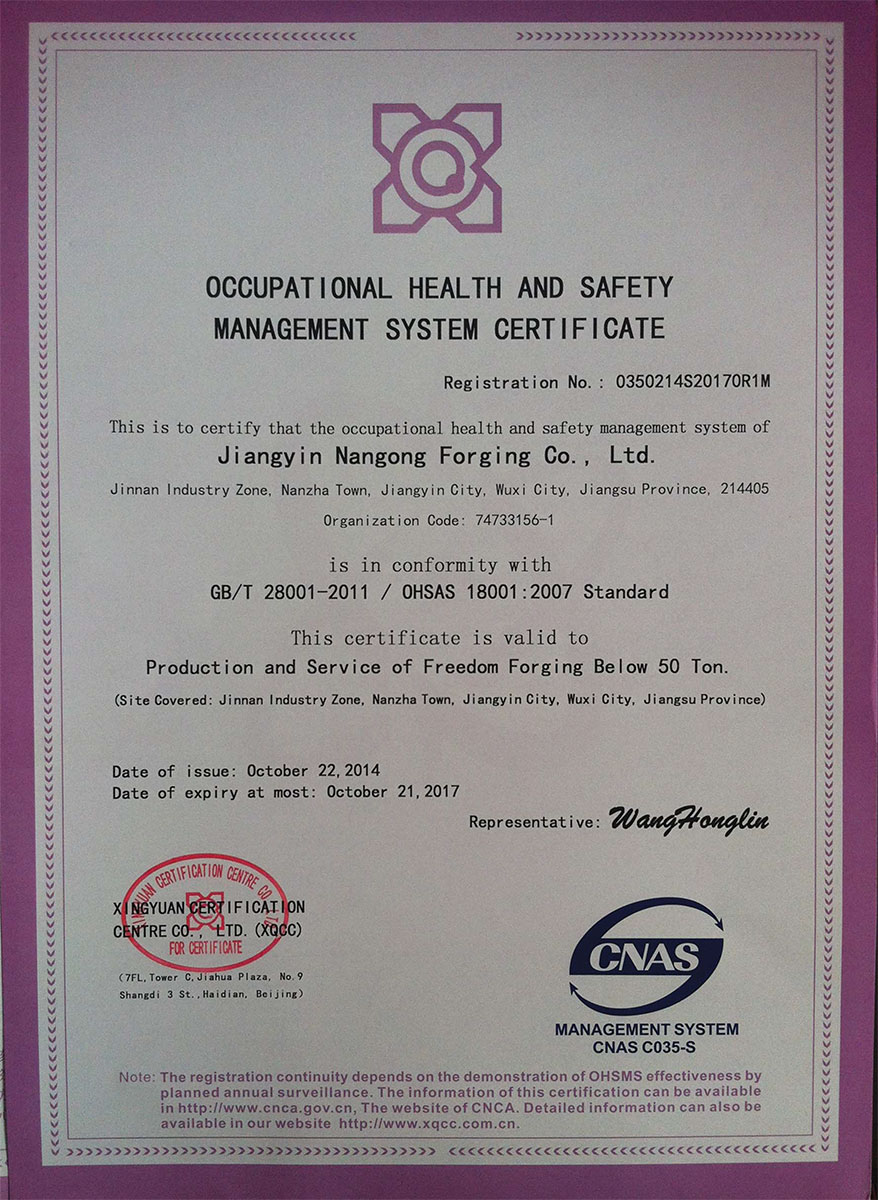 OCCUPATIONAL HEALTH AND SAFETY MANAGEMENT SYSTEM CERTIFICATE

Registration No.: 0350214S20170R1M

This is to certify that the occupational health and safety management system of

Jiangyin Nangong Forging Co., Ltd.

Jinnan Industry Zone, Nanzha Town, Jiangyin City, Wuxi City, Jiangsu Province, 214405

Organization Code: 74733156-1

is in conformity with

GB/T 28001-2011 / OHSAS 18001:2007 Standard

This certificate is valid to

Production and Service of Freedom Forging Below 50 Ton.

(Site Covered: Jinnan Industry Zone, Nanzha Town, Jiangyin City, Wuxi City, Jiangsu Province)

Date of issue: October 22, 2014
Date of expiry at most: October 21, 2017

Representative: WangHonglin

XINGYUAN CERTIFICATION CENTRE CO., LTD. (XQCC)

XINGYUAN CERTIFICATION CENTRE CO., LTD. FOR CERTIFICATE

(7FL, Tower C, Jiahua Plaza, No.9 Shangdi 3 St., Haidian, Beijing)

CNAS

MANAGEMENT SYSTEM
CNAS C035-S

Note: The registration continuity depends on the demonstration of OHSMS effectiveness by planned annual surveillance. The information of this certification can be available in http://www.cnca.gov.cn, The website of CNCA. Detailed information can also be available in our website http://www.xqcc.com.cn.